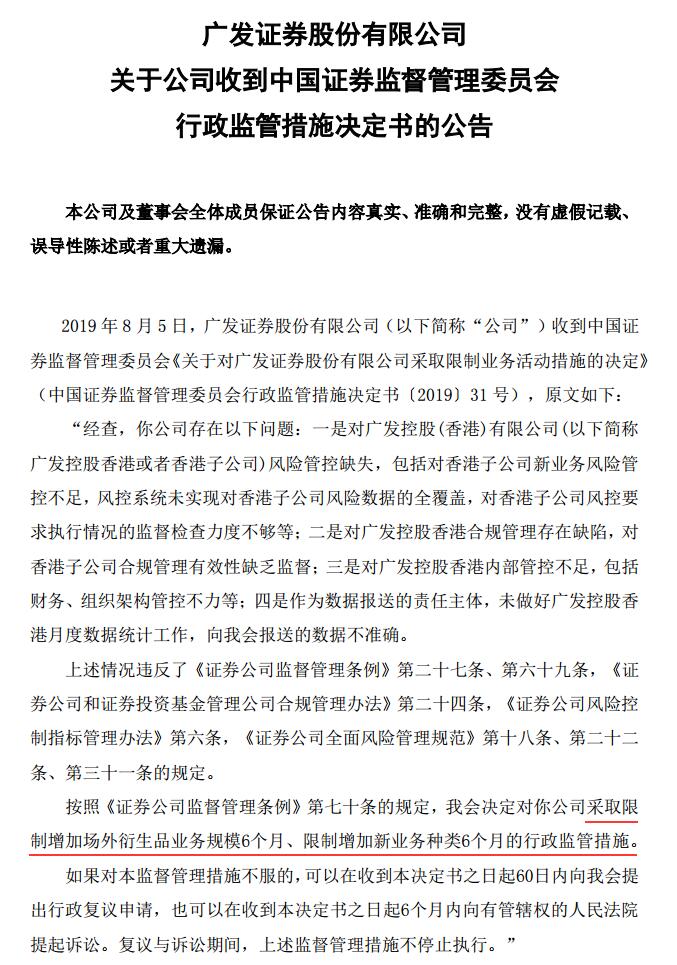 广发证券股份有限公司
关于公司收到中国证券监督管理委员会
行政监管措施决定书的公告

本公司及董事会全体成员保证公告内容真实、准确和完整，没有虚假记载、误导性陈述或者重大遗漏。

2019 年 8 月 5 日，广发证券股份有限公司（以下简称“公司”）收到中国证券监督管理委员会《关于对广发证券股份有限公司采取限制业务活动措施的决定》（中国证券监督管理委员会行政监管措施决定书〔2019〕31 号），原文如下：

“经查，你公司存在以下问题：一是对广发控股(香港)有限公司(以下简称广发控股香港或者香港子公司)风险管控缺失，包括对香港子公司新业务风险管控不足，风控系统未实现对香港子公司风险数据的全覆盖，对香港子公司风控要求执行情况的监督检查力度不够等；二是对广发控股香港合规管理存在缺陷，对香港子公司合规管理有效性缺乏监督；三是对广发控股香港内部管控不足，包括财务、组织架构管控不力等；四是作为数据报送的责任主体，未做好广发控股香港月度数据统计工作，向我会报送的数据不准确。

上述情况违反了《证券公司监督管理条例》第二十七条、第六十九条，《证券公司和证券投资基金管理公司合规管理办法》第二十四条，《证券公司风险控制指标管理办法》第六条，《证券公司全面风险管理规范》第十八条、第二十二条、第三十一条的规定。

按照《证券公司监督管理条例》第七十条的规定，我会决定对你公司采取限制增加场外衍生品业务规模6个月、限制增加新业务种类6个月的行政监管措施。

如果对本监督管理措施不服的，可以在收到本决定书之日起60日内向我会提出行政复议申请，也可以在收到本决定书之日起6个月内向有管辖权的人民法院提起诉讼。复议与诉讼期间，上述监督管理措施不停止执行。”